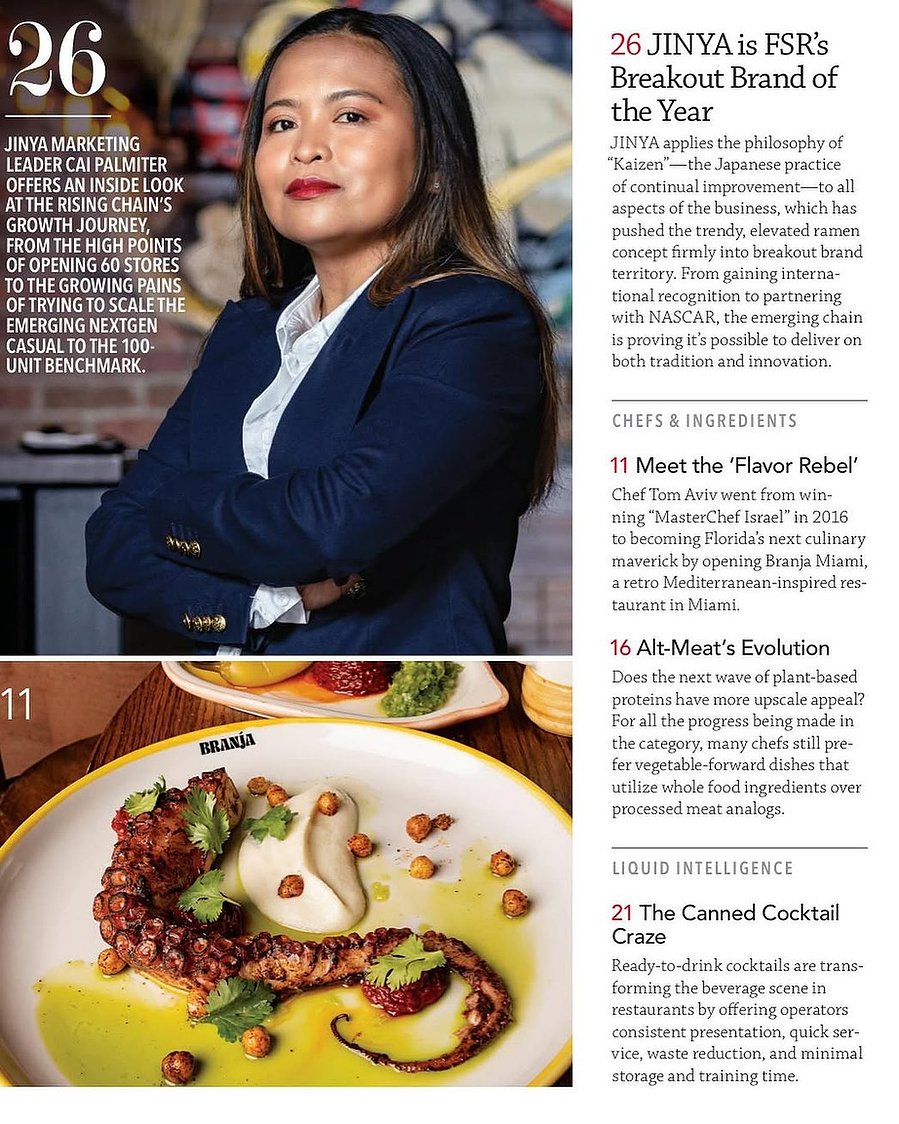 26

JINYA MARKETING LEADER CAI PALMITER OFFERS AN INSIDE LOOK AT THE RISING CHAIN'S GROWTH JOURNEY, FROM THE HIGH POINTS OF OPENING 60 STORES TO THE GROWING PAINS OF TRYING TO SCALE THE EMERGING NEXTGEN CASUAL TO THE 100-UNIT BENCHMARK.

11

BRANJA

26 JINYA is FSR's Breakout Brand of the Year

JINYA applies the philosophy of "Kaizen"—the Japanese practice of continual improvement—to all aspects of the business, which has pushed the trendy, elevated ramen concept firmly into breakout brand territory. From gaining international recognition to partnering with NASCAR, the emerging chain is proving it's possible to deliver on both tradition and innovation.

CHEFS & INGREDIENTS

11 Meet the 'Flavor Rebel'

Chef Tom Aviv went from winning "MasterChef Israel" in 2016 to becoming Florida's next culinary maverick by opening Branja Miami, a retro Mediterranean-inspired restaurant in Miami.

16 Alt-Meat's Evolution

Does the next wave of plant-based proteins have more upscale appeal? For all the progress being made in the category, many chefs still prefer vegetable-forward dishes that utilize whole food ingredients over processed meat analogs.

LIQUID INTELLIGENCE

21 The Canned Cocktail Craze

Ready-to-drink cocktails are transforming the beverage scene in restaurants by offering operators consistent presentation, quick service, waste reduction, and minimal storage and training time.